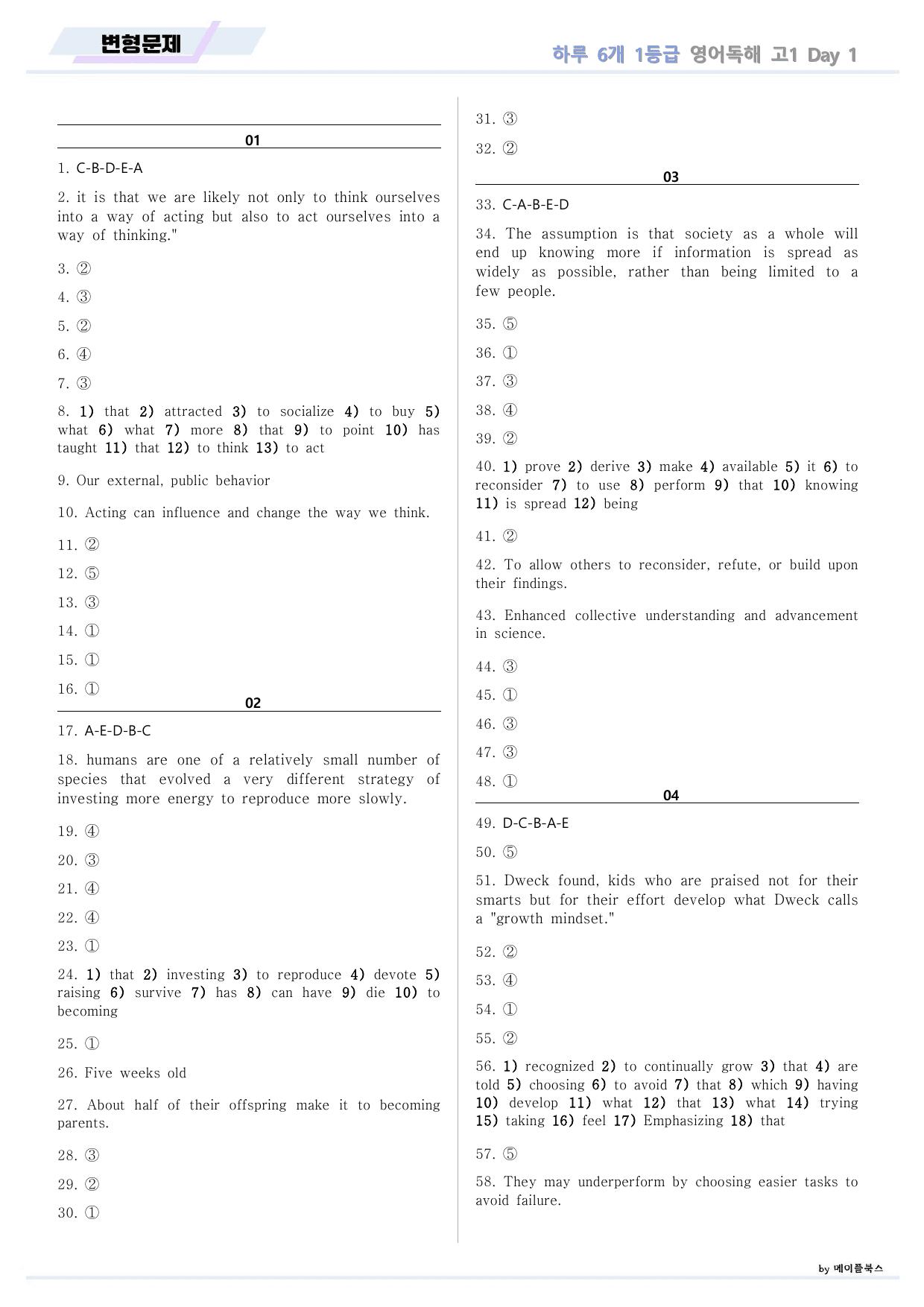 변형문제

하루 6개 1등급 영어독해 고1 Day 1

01

1. C-B-D-E-A

2. it is that we are likely not only to think ourselves into a way of acting but also to act ourselves into a way of thinking."

3. ②

4. ③

5. ②

6. ④

7. ③

8. 1) that 2) attracted 3) to socialize 4) to buy 5) what 6) what 7) more 8) that 9) to point 10) has taught 11) that 12) to think 13) to act

9. Our external, public behavior

10. Acting can influence and change the way we think.

11. ②

12. ⑤

13. ③

14. ①

15. ①

16. ①

02

17. A-E-D-B-C

18. humans are one of a relatively small number of species that evolved a very different strategy of investing more energy to reproduce more slowly.

19. ④

20. ③

21. ④

22. ④

23. ①

24. 1) that 2) investing 3) to reproduce 4) devote 5) raising 6) survive 7) has 8) can have 9) die 10) to becoming

25. ①

26. Five weeks old

27. About half of their offspring make it to becoming parents.

28. ③

29. ②

30. ①

31. ③

32. ②

03

33. C-A-B-E-D

34. The assumption is that society as a whole will end up knowing more if information is spread as widely as possible, rather than being limited to a few people.

35. ⑤

36. ①

37. ③

38. ④

39. ②

40. 1) prove 2) derive 3) make 4) available 5) it 6) to reconsider 7) to use 8) perform 9) that 10) knowing 11) is spread 12) being

41. ②

42. To allow others to reconsider, refute, or build upon their findings.

43. Enhanced collective understanding and advancement in science.

44. ③

45. ①

46. ③

47. ③

48. ①

04

49. D-C-B-A-E

50. ⑤

51. Dweck found, kids who are praised not for their smarts but for their effort develop what Dweck calls a "growth mindset."

52. ②

53. ④

54. ①

55. ②

56. 1) recognized 2) to continually grow 3) that 4) are told 5) choosing 6) to avoid 7) that 8) which 9) having 10) develop 11) what 12) that 13) what 14) trying 15) taking 16) feel 17) Emphasizing 18) that

57. ⑤

58. They may underperform by choosing easier tasks to avoid failure.

by 메이플북스